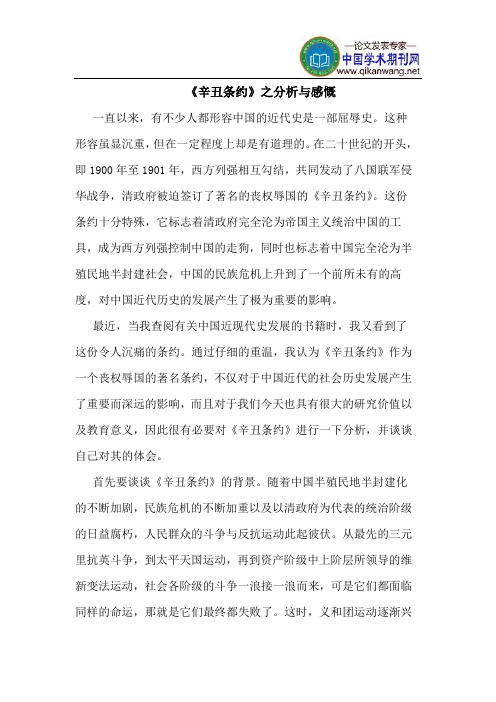 —论文发表专家—
中国学术期刊网
www.qikanwang.net

《辛丑条约》之分析与感慨

一直以来，有不少人都形容中国的近代史是一部屈辱史。这种形容虽显沉重，但在一定程度上却是有道理的。在二十世纪的开头，即 1900 年至 1901 年，西方列强相互勾结，共同发动了八国联军侵华战争，清政府被迫签订了著名的丧权辱国的《辛丑条约》。这份条约十分特殊，它标志着清政府完全沦为帝国主义统治中国的工具，成为西方列强控制中国的走狗，同时也标志着中国完全沦为半殖民地半封建社会，中国的民族危机上升到了一个前所未有的高度，对中国近代历史的发展产生了极为重要的影响。

最近，当我查阅有关中国近现代史发展的书籍时，我又看到了这份令人沉痛的条约。通过仔细的重温，我认为《辛丑条约》作为一个丧权辱国的著名条约，不仅对于中国近代的社会历史发展产生了重要而深远的影响，而且对于我们今天也具有很大的研究价值以及教育意义，因此很有必要对《辛丑条约》进行一下分析，并谈谈自己对其的体会。

首先要谈谈《辛丑条约》的背景。随着中国半殖民地半封建化的不断加剧，民族危机的不断加重以及以清政府为代表的统治阶级的日益腐朽，人民群众的斗争与反抗运动此起彼伏。从最先的三元里抗英斗争，到太平天国运动，再到资产阶级中上阶层所领导的维新变法运动，社会各阶级的斗争一浪接一浪而来，可是它们都面临同样的命运，那就是它们最终都失败了。这时，义和团运动逐渐兴